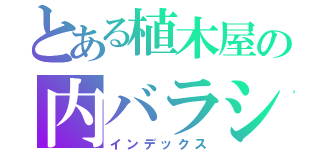 とある植木屋の
内バラシ
インデックス